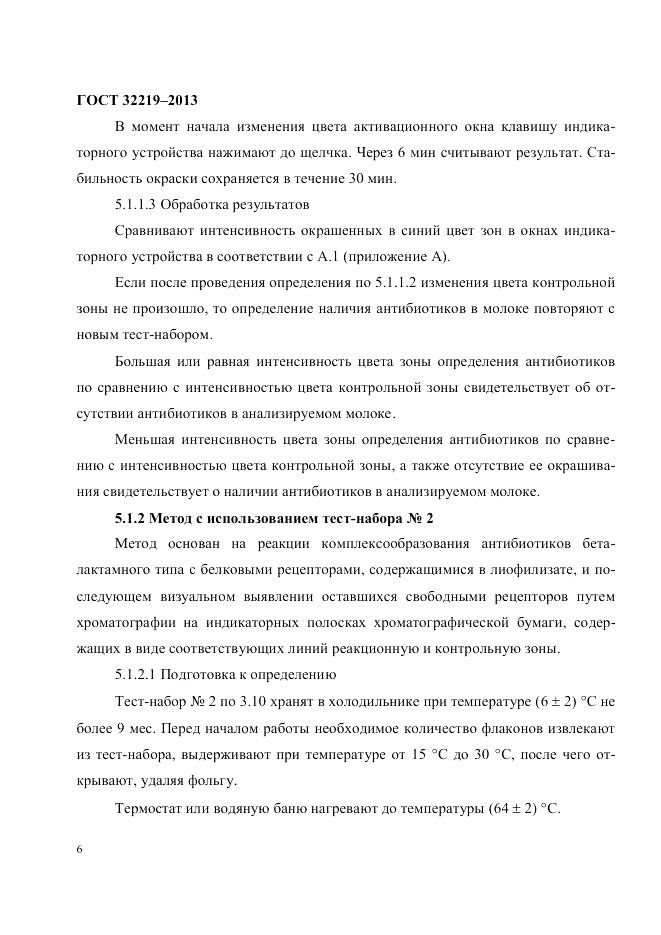 ГОСТ 32219–2013

В момент начала изменения цвета активационного окна клавишу индикаторного устройства нажимают до щелчка. Через 6 мин считывают результат. Стабильность окраски сохраняется в течение 30 мин.

5.1.1.3 Обработка результатов

Сравнивают интенсивность окрашенных в синий цвет зон в окнах индикаторного устройства в соответствии с А.1 (приложение А).

Если после проведения определения по 5.1.1.2 изменения цвета контрольной зоны не произошло, то определение наличия антибиотиков в молоке повторяют с новым тест-набором.

Большая или равная интенсивность цвета зоны определения антибиотиков по сравнению с интенсивностью цвета контрольной зоны свидетельствует об отсутствии антибиотиков в анализируемом молоке.

Меньшая интенсивность цвета зоны определения антибиотиков по сравнению с интенсивностью цвета контрольной зоны, а также отсутствие ее окрашивания свидетельствует о наличии антибиотиков в анализируемом молоке.

5.1.2 Метод с использованием тест-набора № 2

Метод основан на реакции комплексообразования антибиотиков бета-лактамного типа с белковыми рецепторами, содержащимися в лиофилизате, и последующем визуальном выявлении оставшихся свободными рецепторов путем хроматографии на индикаторных полосках хроматографической бумаги, содержащих в виде соответствующих линий реакционную и контрольную зоны.

5.1.2.1 Подготовка к определению

Тест-набор № 2 по 3.10 хранят в холодильнике при температуре $(6 \pm 2)$ °С не более 9 мес. Перед началом работы необходимое количество флаконов извлекают из тест-набора, выдерживают при температуре от 15 °С до 30 °С, после чего открывают, удаляя фольгу.

Термостат или водяную баню нагревают до температуры $(64 \pm 2)$ °С.

6